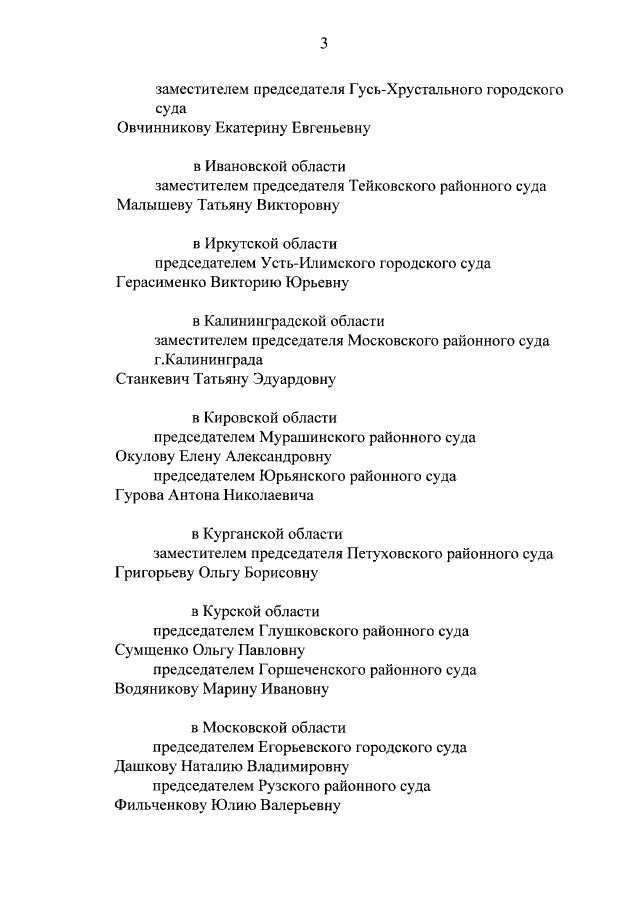 3

заместителем председателя Гусь-Хрустального городского суда
Овчинникову Екатерину Евгеньевну

в Ивановской области
заместителем председателя Тейковского районного суда
Малышеву Татьяну Викторовну

в Иркутской области
председателем Усть-Илимского городского суда
Герасименко Викторию Юрьевну

в Калининградской области
заместителем председателя Московского районного суда г.Калининграда
Станкевич Татьяну Эдуардовну

в Кировской области
председателем Мурашинского районного суда
Окулову Елену Александровну
председателем Юрьянского районного суда
Гурова Антона Николаевича

в Курганской области
заместителем председателя Петуховского районного суда
Григорьеву Ольгу Борисовну

в Курской области
председателем Глушковского районного суда
Сумщенко Ольгу Павловну
председателем Горшеченского районного суда
Водяникову Марину Ивановну

в Московской области
председателем Егорьевского городского суда
Дашкову Наталию Владимировну
председателем Рузского районного суда
Фильченкову Юлию Валерьевну